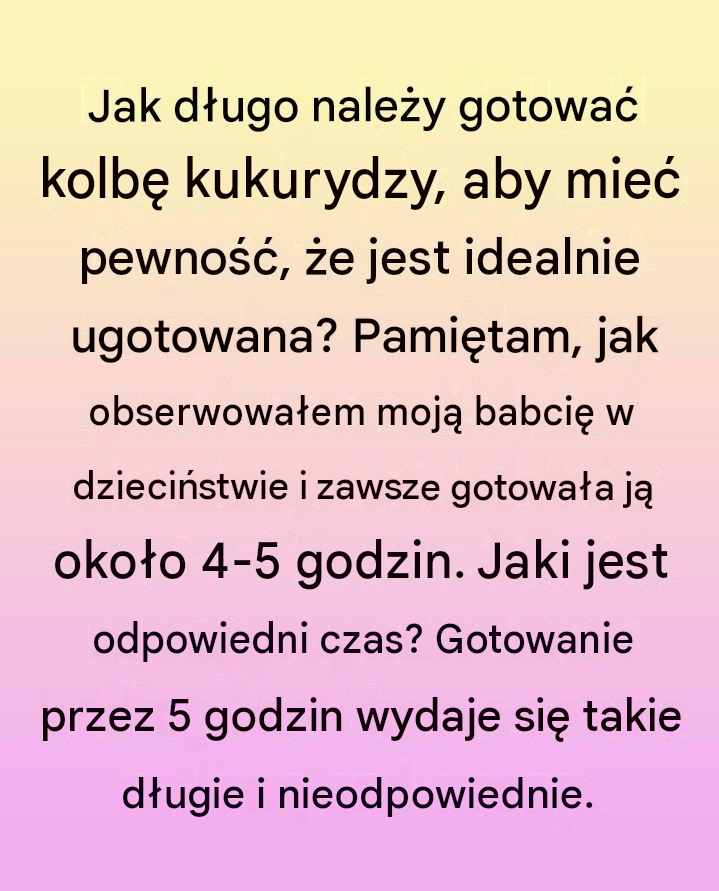 Jak długo należy gotować kolbę kukurydzy, aby mieć pewność, że jest idealnie ugotowana? Pamiętam, jak obserwowałem moją babcię w dzieciństwie i zawsze gotowała ją około 4-5 godzin. Jaki jest odpowiedni czas? Gotowanie przez 5 godzin wydaje się takie długie i nieodpowiednie.